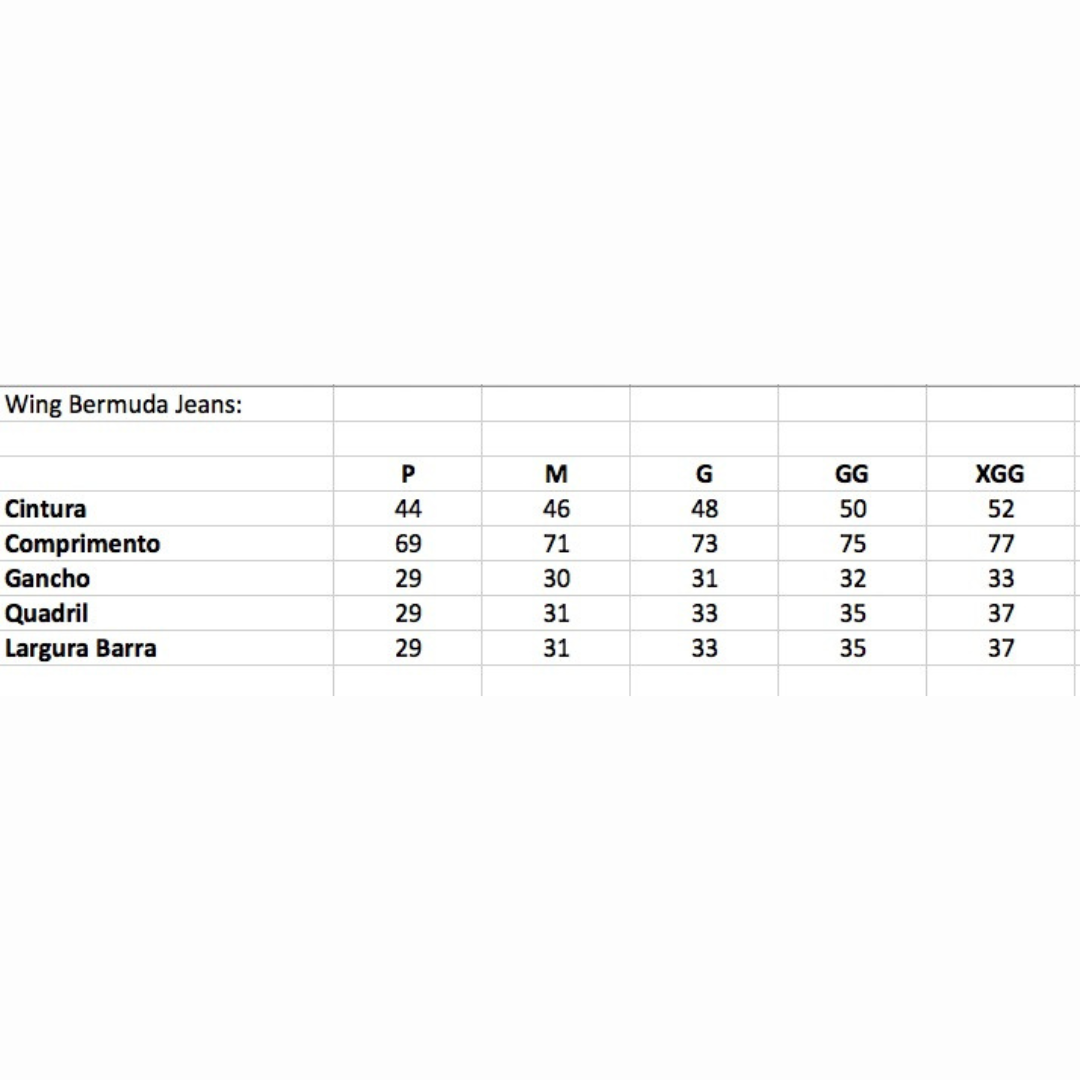 Wing Bermuda Jeans:

| | P | M | G | GG | XGG |
|---|---|---|---|---|---|
| Cintura | 44 | 46 | 48 | 50 | 52 |
| Comprimento | 69 | 71 | 73 | 75 | 77 |
| Gancho | 29 | 30 | 31 | 32 | 33 |
| Quadril | 29 | 31 | 33 | 35 | 37 |
| Largura Barra | 29 | 31 | 33 | 35 | 37 |